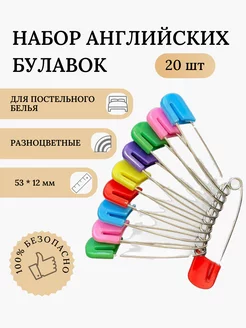 НАБОР АНГЛИЙСКИХ БУЛАВОК

20 шт

ДЛЯ ПОСТЕЛЬНОГО БЕЛЬЯ

РАЗНОЦВЕТНЫЕ

53 * 12 мм

100% БЕЗОПАСНО